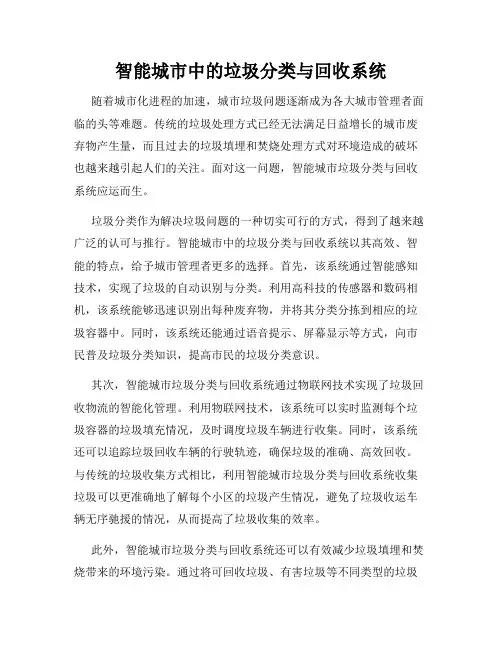 智能城市中的垃圾分类与回收系统

随着城市化进程的加速，城市垃圾问题逐渐成为各大城市管理者面临的头等难题。传统的垃圾处理方式已经无法满足日益增长的城市废弃物产生量，而且过去的垃圾填埋和焚烧处理方式对环境造成的破坏也越来越引起人们的关注。面对这一问题，智能城市垃圾分类与回收系统应运而生。

垃圾分类作为解决垃圾问题的一种切实可行的方式，得到了越来越广泛的认可与推行。智能城市中的垃圾分类与回收系统以其高效、智能的特点，给予城市管理者更多的选择。首先，该系统通过智能感知技术，实现了垃圾的自动识别与分类。利用高科技的传感器和数码相机，该系统能够迅速识别出每种废弃物，并将其分类分拣到相应的垃圾容器中。同时，该系统还能通过语音提示、屏幕显示等方式，向市民普及垃圾分类知识，提高市民的垃圾分类意识。

其次，智能城市垃圾分类与回收系统通过物联网技术实现了垃圾回收物流的智能化管理。利用物联网技术，该系统可以实时监测每个垃圾容器的垃圾填充情况，及时调度垃圾车辆进行收集。同时，该系统还可以追踪垃圾回收车辆的行驶轨迹，确保垃圾的准确、高效回收。与传统的垃圾收集方式相比，利用智能城市垃圾分类与回收系统收集垃圾可以更准确地了解每个小区的垃圾产生情况，避免了垃圾收运车辆无序驰援的情况，从而提高了垃圾收集的效率。

此外，智能城市垃圾分类与回收系统还可以有效减少垃圾填埋和焚烧带来的环境污染。通过将可回收垃圾、有害垃圾等不同类型的垃圾